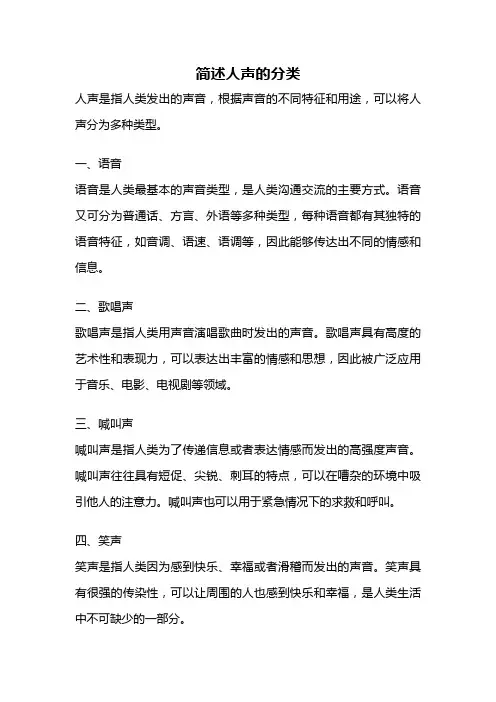 简述人声的分类

人声是指人类发出的声音，根据声音的不同特征和用途，可以将人声分为多种类型。

一、语音

语音是人类最基本的声音类型，是人类沟通交流的主要方式。语音又可分为普通话、方言、外语等多种类型，每种语音都有其独特的语音特征，如音调、语速、语调等，因此能够传达出不同的情感和信息。

二、歌唱声

歌唱声是指人类用声音演唱歌曲时发出的声音。歌唱声具有高度的艺术性和表现力，可以表达出丰富的情感和思想，因此被广泛应用于音乐、电影、电视剧等领域。

三、喊叫声

喊叫声是指人类为了传递信息或者表达情感而发出的高强度声音。喊叫声往往具有短促、尖锐、刺耳的特点，可以在嘈杂的环境中吸引他人的注意力。喊叫声也可以用于紧急情况下的求救和呼叫。

四、笑声

笑声是指人类因为感到快乐、幸福或者滑稽而发出的声音。笑声具有很强的传染性，可以让周围的人也感到快乐和幸福，是人类生活中不可缺少的一部分。